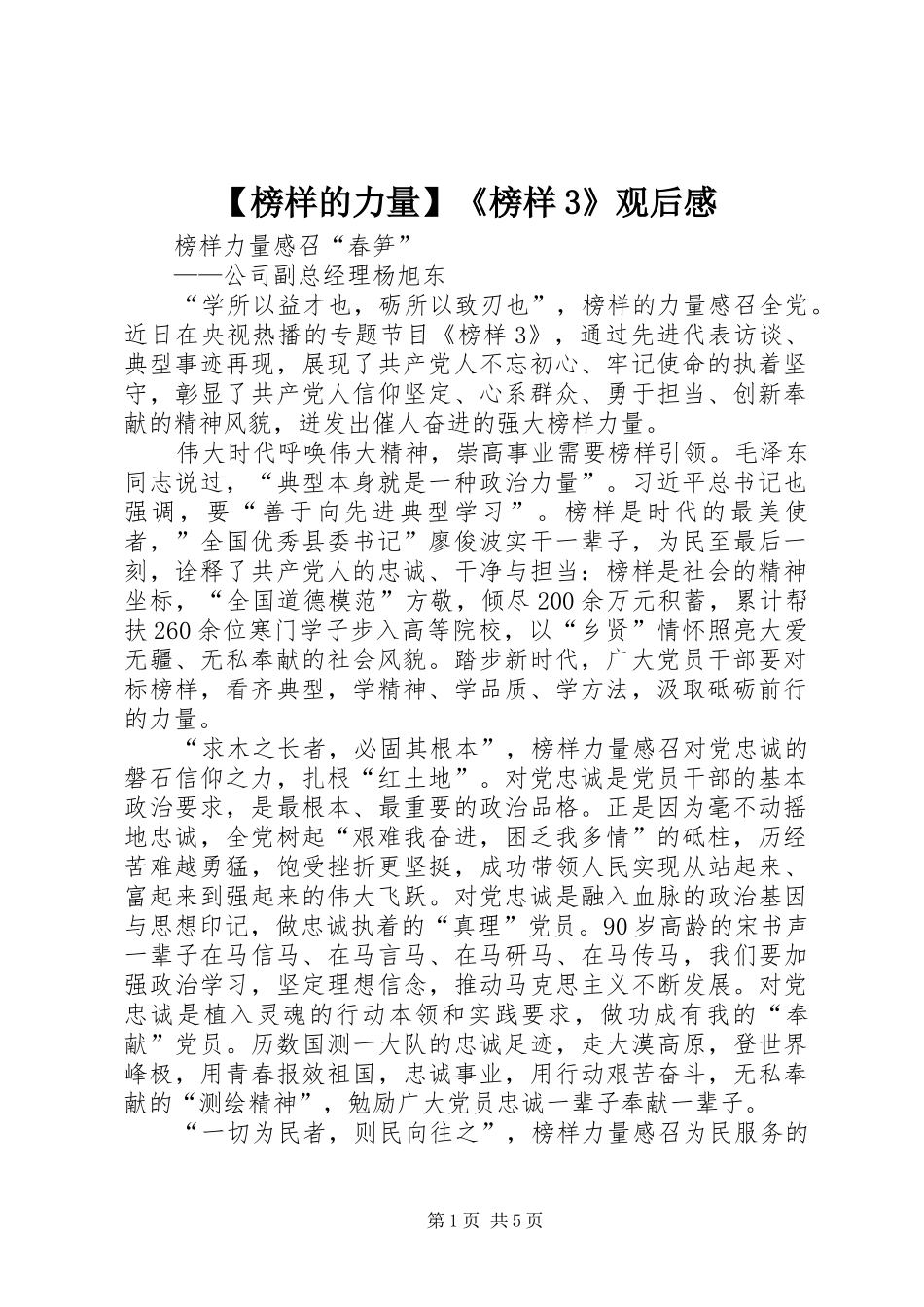 【榜样的力量】《榜样 3》观后感

榜样力量感召“春笋”

——公司副总经理杨旭东

“学所以益才也，砺所以致刃也”，榜样的力量感召全党。近日在央视热播的专题节目《榜样 3》，通过先进代表访谈、典型事迹再现，展现了共产党人不忘初心、牢记使命的执着坚守，彰显了共产党人信仰坚定、心系群众、勇于担当、创新奉献的精神风貌，迸发出催人奋进的强大榜样力量。

伟大时代呼唤伟大精神，崇高事业需要榜样引领。毛泽东同志说过，“典型本身就是一种政治力量”。习近平总书记也强调，要“善于向先进典型学习”。榜样是时代的最美使者，”全国优秀县委书记”廖俊波实干一辈子，为民至最后一刻，诠释了共产党人的忠诚、干净与担当：榜样是社会的精神坐标，“全国道德模范”方敬，倾尽 200 余万元积蓄，累计帮扶 260 余位寒门学子步入高等院校，以“乡贤”情怀照亮大爱无疆、无私奉献的社会风貌。踏步新时代，广大党员干部要对标榜样，看齐典型，学精神、学品质、学方法，汲取砥砺前行的力量。

“求木之长者，必固其根本”，榜样力量感召对党忠诚的磐石信仰之力，扎根“红土地”。对党忠诚是党员干部的基本政治要求，是最根本、最重要的政治品格。正是因为毫不动摇地忠诚，全党树起“艰难我奋进，困乏我多情”的砥柱，历经苦难越勇猛，饱受挫折更坚挺，成功带领人民实现从站起来、富起来到强起来的伟大飞跃。对党忠诚是融入血脉的政治基因与思想印记，做忠诚执着的“真理”党员。90 岁高龄的宋书声一辈子在马信马、在马言马、在马研马、在马传马，我们要加强政治学习，坚定理想信念，推动马克思主义不断发展。对党忠诚是植入灵魂的行动本领和实践要求，做功成有我的“奉献”党员。历数国测一大队的忠诚足迹，走大漠高原，登世界峰极，用青春报效祖国，忠诚事业，用行动艰苦奋斗，无私奉献的“测绘精神”，勉励广大党员忠诚一辈子奉献一辈子。

“一切为民者，则民向往之”，榜样力量感召为民服务的

第 1 页 共 5 页